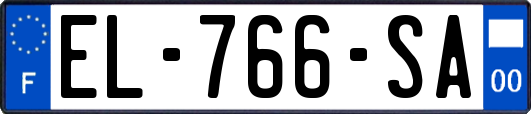 F
EL-766-SA
00